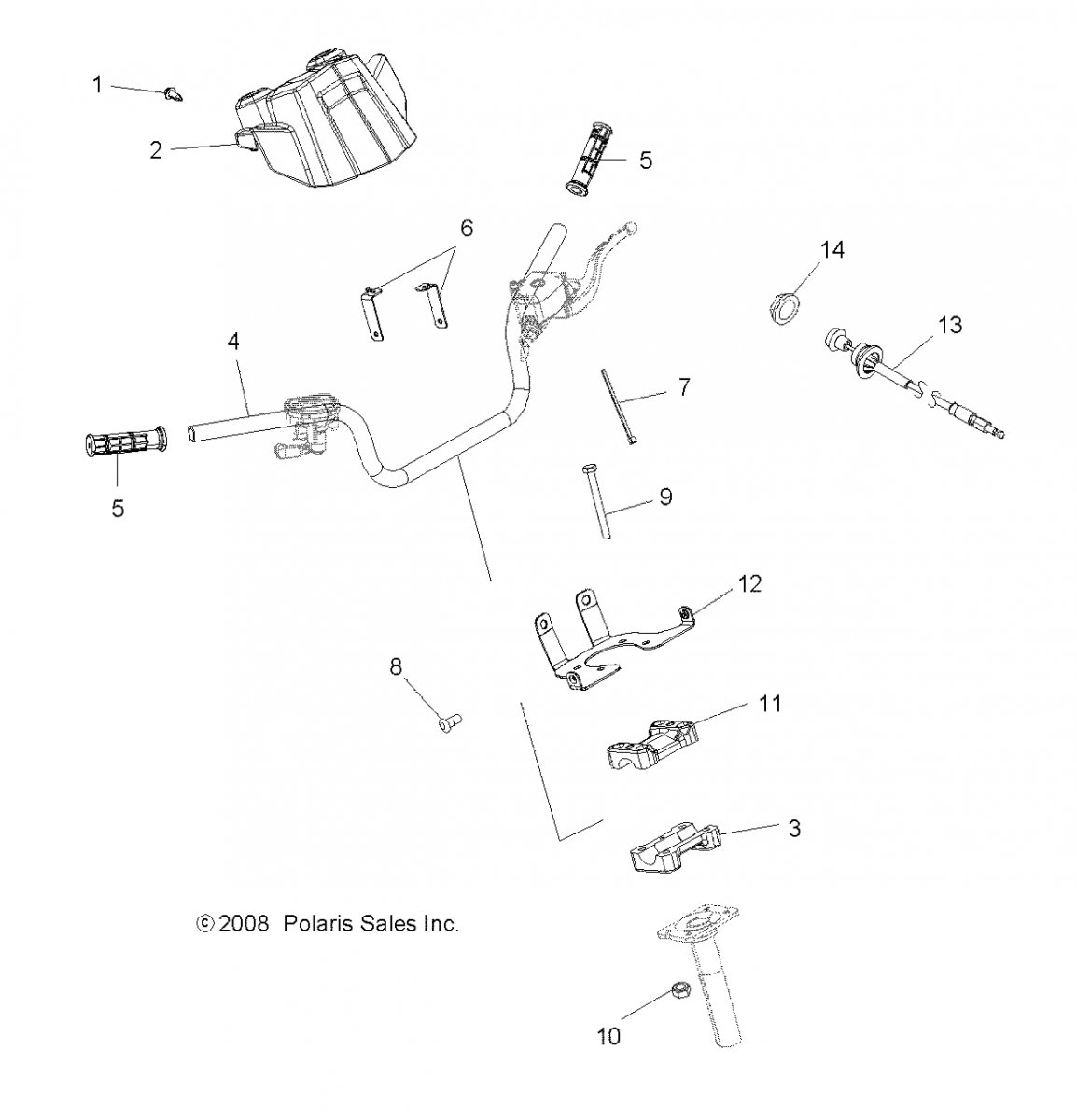 1
2
5
6
14
13
4
7
5
9
12
8
11
3
© 2008 Polaris Sales Inc.
10